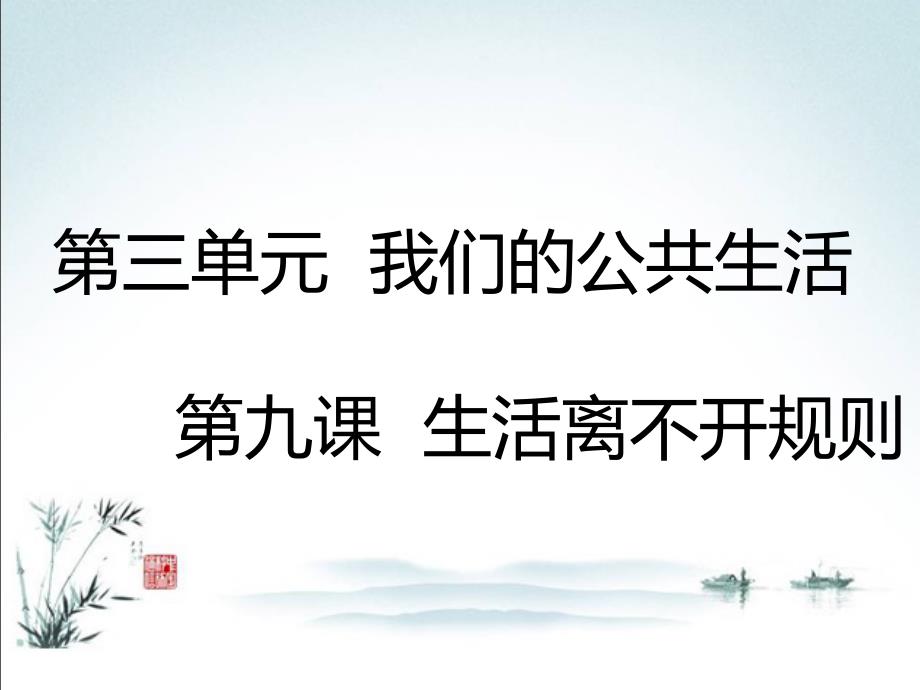 第三单元 我们的公共生活

第九课 生活离不开规则